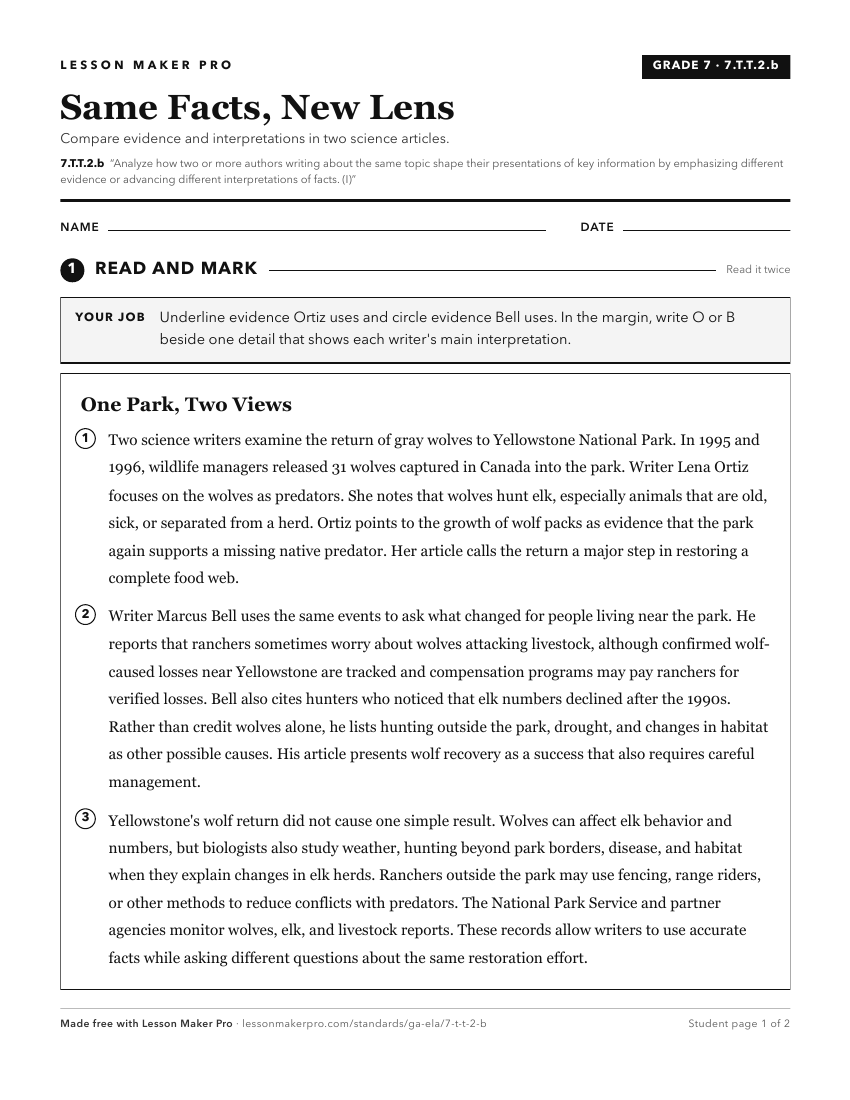 LESSON MAKER PRO

GRADE 7 · 7.T.T.2.b

Same Facts, New Lens

Compare evidence and interpretations in two science articles.

7.T.T.2.b "Analyze how two or more authors writing about the same topic shape their presentations of key information by emphasizing different evidence or advancing different interpretations of facts. (I)"

NAME

DATE

1 READ AND MARK

Read it twice

YOUR JOB Underline evidence Ortiz uses and circle evidence Bell uses. In the margin, write O or B beside one detail that shows each writer's main interpretation.

One Park, Two Views

1 Two science writers examine the return of gray wolves to Yellowstone National Park. In 1995 and 1996, wildlife managers released 31 wolves captured in Canada into the park. Writer Lena Ortiz focuses on the wolves as predators. She notes that wolves hunt elk, especially animals that are old, sick, or separated from a herd. Ortiz points to the growth of wolf packs as evidence that the park again supports a missing native predator. Her article calls the return a major step in restoring a complete food web.

2 Writer Marcus Bell uses the same events to ask what changed for people living near the park. He reports that ranchers sometimes worry about wolves attacking livestock, although confirmed wolf-caused losses near Yellowstone are tracked and compensation programs may pay ranchers for verified losses. Bell also cites hunters who noticed that elk numbers declined after the 1990s. Rather than credit wolves alone, he lists hunting outside the park, drought, and changes in habitat as other possible causes. His article presents wolf recovery as a success that also requires careful management.

3 Yellowstone's wolf return did not cause one simple result. Wolves can affect elk behavior and numbers, but biologists also study weather, hunting beyond park borders, disease, and habitat when they explain changes in elk herds. Ranchers outside the park may use fencing, range riders, or other methods to reduce conflicts with predators. The National Park Service and partner agencies monitor wolves, elk, and livestock reports. These records allow writers to use accurate facts while asking different questions about the same restoration effort.

Made free with Lesson Maker Pro · lessonmakerpro.com/standards/ga-ela/7-t-t-2-b

Student page 1 of 2